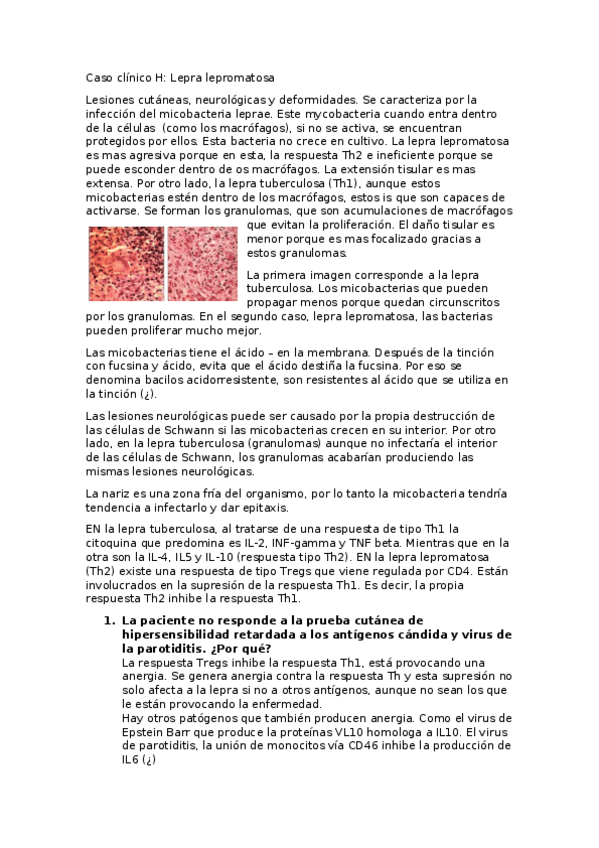 Caso clínico H: Lepra lepromatosa

Lesiones cutáneas, neurológicas y deformidades. Se caracteriza por la infección del micobacteria leprae. Este mycobacteria cuando entra dentro de la células (como los macrófagos), si no se activa, se encuentran protegidos por ellos. Esta bacteria no crece en cultivo. La lepra lepromatosa es mas agresiva porque en esta, la respuesta Th2 e ineficiente porque se puede esconder dentro de os macrófagos. La extensión tisular es mas extensa. Por otro lado, la lepra tuberculosa (Th1), aunque estos micobacterias estén dentro de los macrófagos, estos is que son capaces de activarse. Se forman los granulomas, que son acumulaciones de macrófagos que evitan la proliferación. El daño tisular es menor porque es mas focalizado gracias a estos granulomas.

La primera imagen corresponde a la lepra tuberculosa. Los micobacterias que pueden propagar menos porque quedan circunscritos por los granulomas. En el segundo caso, lepra lepromatosa, las bacterias pueden proliferar mucho mejor.

Las micobacterias tiene el ácido – en la membrana. Después de la tinción con fucsina y ácido, evita que el ácido destiña la fucsina. Por eso se denomina bacilos acidorresistente, son resistentes al ácido que se utiliza en la tinción (¿).

Las lesiones neurológicas puede ser causado por la propia destrucción de las células de Schwann si las micobacterias crecen en su interior. Por otro lado, en la lepra tuberculosa (granulomas) aunque no infectaría el interior de las células de Schwann, los granulomas acabarían produciendo las mismas lesiones neurológicas.

La nariz es una zona fría del organismo, por lo tanto la micobacteria tendría tendencia a infectarlo y dar epitaxis.

EN la lepra tuberculosa, al tratarse de una respuesta de tipo Th1 la citoquina que predomina es IL-2, INF-gamma y TNF beta. Mientras que en la otra son la IL-4, IL5 y IL-10 (respuesta tipo Th2). EN la lepra lepromatosa (Th2) existe una respuesta de tipo Tregs que viene regulada por CD4. Están involucrados en la supresión de la respuesta Th1. Es decir, la propia respuesta Th2 inhibe la respuesta Th1.

1. La paciente no responde a la prueba cutánea de hipersensibilidad retardada a los antígenos cándida y virus de la parotiditis. ¿Por qué?
La respuesta Tregs inhibe la respuesta Th1, está provocando una anergia. Se genera anergia contra la respuesta Th y esta supresión no solo afecta a la lepra si no a otros antígenos, aunque no sean los que le están provocando la enfermedad.
Hay otros patógenos que también producen anergia. Como el virus de Epstein Barr que produce la proteínas VL10 homologa a IL10. El virus de parotiditis, la unión de monocitos vía CD46 inhibe la producción de IL6 (¿)